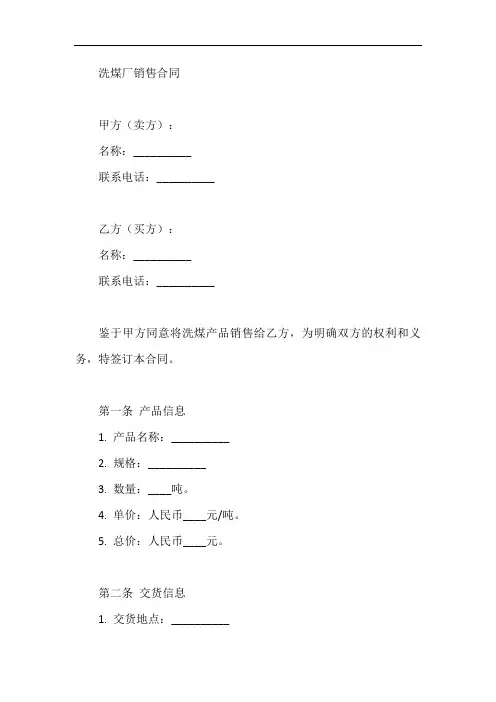 洗煤厂销售合同

甲方（卖方）：

名称：__________

联系电话：__________

乙方（买方）：

名称：__________

联系电话：__________

鉴于甲方同意将洗煤产品销售给乙方，为明确双方的权利和义务，特签订本合同。

第一条 产品信息

1. 产品名称：__________

2. 规格：__________

3. 数量：____吨。

4. 单价：人民币____元/吨。

5. 总价：人民币____元。

第二条 交货信息

1. 交货地点：__________